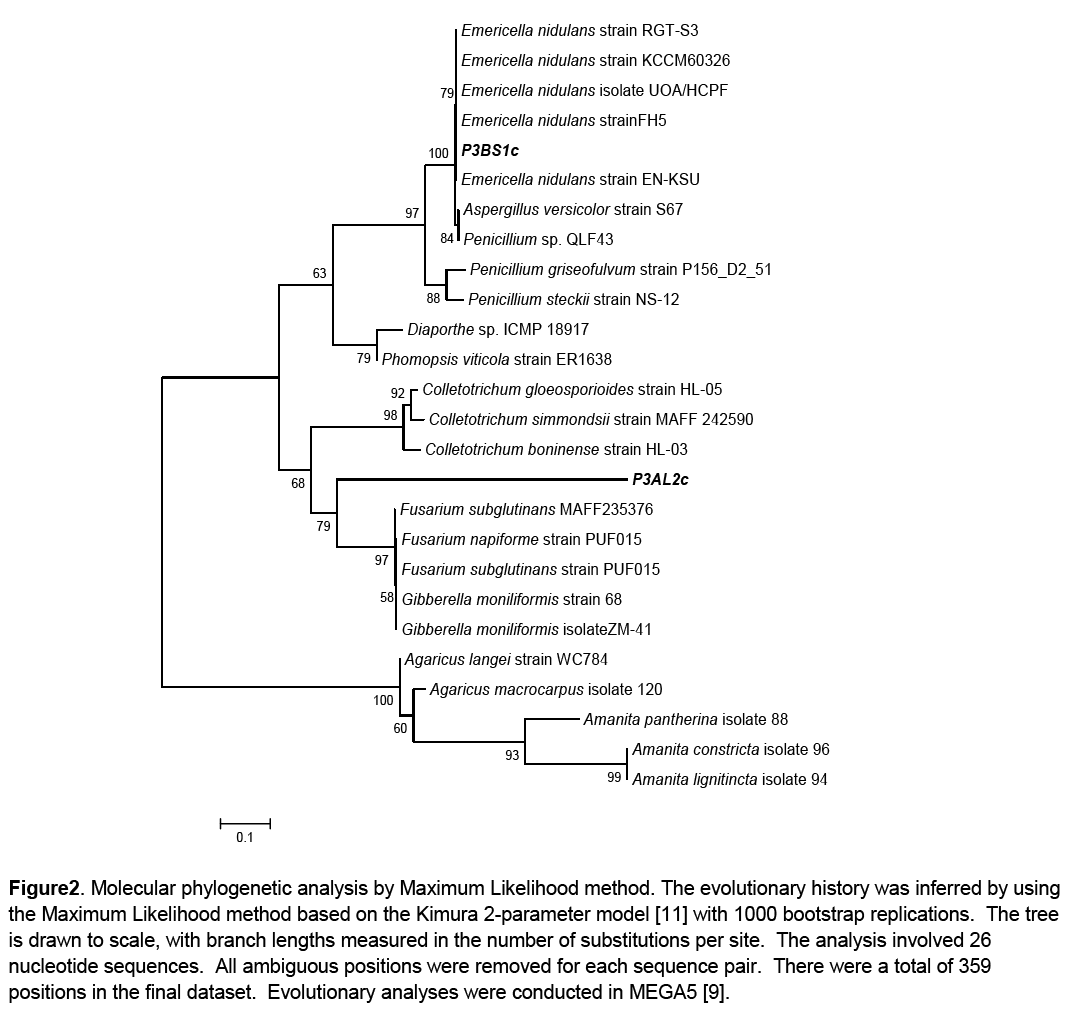 Emericella nidulans strain RGT-S3
Emericella nidulans strain KCCM60326
79
Emericella nidulans isolate UOA/HCPF
Emericella nidulans strainFH5
100
P3BS1c
Emericella nidulans strain EN-KSU
97
Aspergillus versicolor strain S67
84
Penicillium sp. QLF43
63
Penicillium griseofulvum strain P156_D2_51
88
Penicillium steckii strain NS-12
Diaporthe sp. ICMP 18917
79
Phomopsis viticola strain ER1638
92
Colletotrichum gloeosporioides strain HL-05
98
Colletotrichum simmondsii strain MAFF 242590
Colletotrichum boninense strain HL-03
68
P3AL2c
79
Fusarium subglutinans MAFF235376
Fusarium napiforme strain PUF015
97
Fusarium subglutinans strain PUF015
58
Gibberella moniliformis strain 68
Gibberella moniliformis isolateZM-41
Agaricus langei strain WC784
100
Agaricus macrocarpus isolate 120
60
Amanita pantherina isolate 88
93
Amanita constricta isolate 96
99
Amanita lignitincta isolate 94
0.1

Figure2. Molecular phylogenetic analysis by Maximum Likelihood method. The evolutionary history was inferred by using the Maximum Likelihood method based on the Kimura 2-parameter model [11] with 1000 bootstrap replications. The tree is drawn to scale, with branch lengths measured in the number of substitutions per site. The analysis involved 26 nucleotide sequences. All ambiguous positions were removed for each sequence pair. There were a total of 359 positions in the final dataset. Evolutionary analyses were conducted in MEGA5 [9].